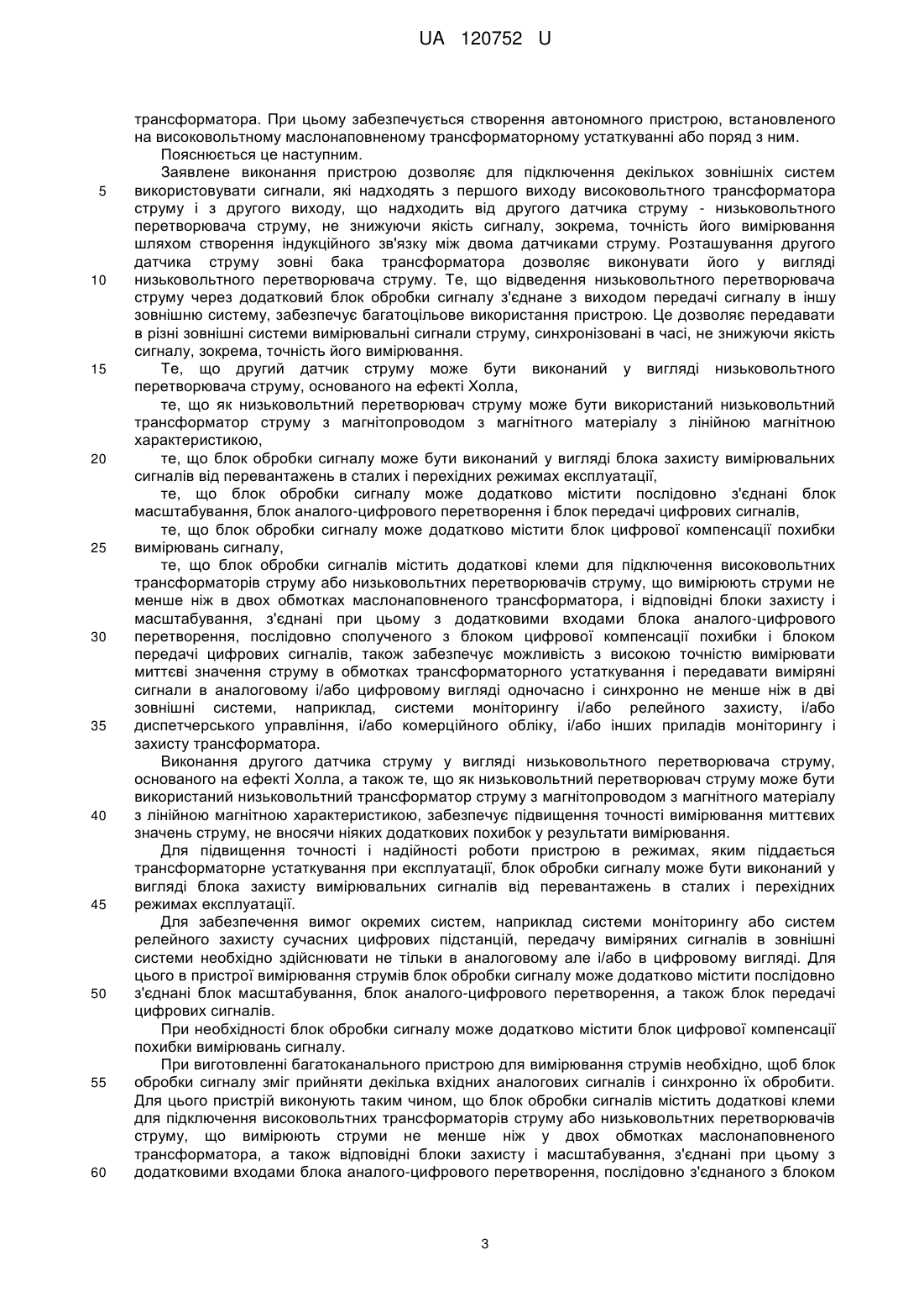 UA 120752 U

трансформатора. При цьому забезпечується створення автономного пристрою, встановленого на високовольтному маслонаповненому трансформаторному устаткуванні або поряд з ним.

Пояснюється це наступним.

Заявлене виконання пристрою дозволяє для підключення декількох зовнішніх систем
5 використовувати сигнали, які надходять з першого виходу високовольтного трансформатора струму і з другого виходу, що надходить від другого датчика струму - низьковольтного перетворювача струму, не знижуючи якість сигналу, зокрема, точність його вимірювання шляхом створення індукційного зв'язку між двома датчиками струму. Розташування другого датчика струму зовні бака трансформатора дозволяє виконувати його у вигляді
10 низьковольтного перетворювача струму. Те, що відведення низьковольтного перетворювача струму через додатковий блок обробки сигналу з'єднане з виходом передачі сигналу в іншу зовнішню систему, забезпечує багатоцільове використання пристрою. Це дозволяє передавати в різні зовнішні системи вимірювальні сигнали струму, синхронізовані в часі, не знижуючи якість сигналу, зокрема, точність його вимірювання.
15 Те, що другий датчик струму може бути виконаний у вигляді низьковольтного перетворювача струму, основаного на ефекті Холла,

те, що як низьковольтний перетворювач струму може бути використаний низьковольтний трансформатор струму з магнітопроводом з магнітного матеріалу з лінійною магнітною характеристикою,
20 те, що блок обробки сигналу може бути виконаний у вигляді блока захисту вимірювальних сигналів від перевантажень в сталих і перехідних режимах експлуатації,

те, що блок обробки сигналу може додатково містити послідовно з'єднані блок масштабування, блок аналого-цифрового перетворення і блок передачі цифрових сигналів,

те, що блок обробки сигналу може додатково містити блок цифрової компенсації похибки
25 вимірювань сигналу,

те, що блок обробки сигналів містить додаткові клеми для підключення високовольтних трансформаторів струму або низьковольтних перетворювачів струму, що вимірюють струми не менше ніж в двох обмотках маслонаповненого трансформатора, і відповідні блоки захисту і масштабування, з'єднані при цьому з додатковими входами блока аналого-цифрового
30 перетворення, послідовно сполученого з блоком цифрової компенсації похибки і блоком передачі цифрових сигналів, також забезпечує можливість з високою точністю вимірювати миттєві значення струму в обмотках трансформаторного устаткування і передавати виміряні сигнали в аналоговому і/або цифровому вигляді одночасно і синхронно не менше ніж в дві зовнішні системи, наприклад, системи моніторингу і/або релейного захисту, і/або
35 диспетчерського управління, і/або комерційного обліку, і/або інших приладів моніторингу і захисту трансформатора.

Виконання другого датчика струму у вигляді низьковольтного перетворювача струму, основаного на ефекті Холла, а також те, що як низьковольтний перетворювач струму може бути використаний низьковольтний трансформатор струму з магнітопроводом з магнітного матеріалу
40 з лінійною магнітною характеристикою, забезпечує підвищення точності вимірювання миттєвих значень струму, не вносячи ніяких додаткових похибок у результати вимірювання.

Для підвищення точності і надійності роботи пристрою в режимах, яким піддається трансформаторне устаткування при експлуатації, блок обробки сигналу може бути виконаний у вигляді блока захисту вимірювальних сигналів від перевантажень в сталих і перехідних
45 режимах експлуатації.

Для забезпечення вимог окремих систем, наприклад системи моніторингу або систем релейного захисту сучасних цифрових підстанцій, передачу виміряних сигналів в зовнішні системи необхідно здійснювати не тільки в аналоговому але і/або в цифровому вигляді. Для цього в пристрої вимірювання струмів блок обробки сигналу може додатково містити послідовно
50 з'єднані блок масштабування, блок аналого-цифрового перетворення, а також блок передачі цифрових сигналів.

При необхідності блок обробки сигналу може додатково містити блок цифрової компенсації похибки вимірювань сигналу.

При виготовленні багатоканального пристрою для вимірювання струмів необхідно, щоб блок
55 обробки сигналу зміг прийняти декілька вхідних аналогових сигналів і синхронно їх обробити. Для цього пристрій виконують таким чином, що блок обробки сигналів містить додаткові клеми для підключення високовольтних трансформаторів струму або низьковольтних перетворювачів струму, що вимірюють струми не менше ніж у двох обмотках маслонаповненого трансформатора, а також відповідні блоки захисту і масштабування, з'єднані при цьому з
60 додатковими входами блока аналого-цифрового перетворення, послідовно з'єднаного з блоком

3